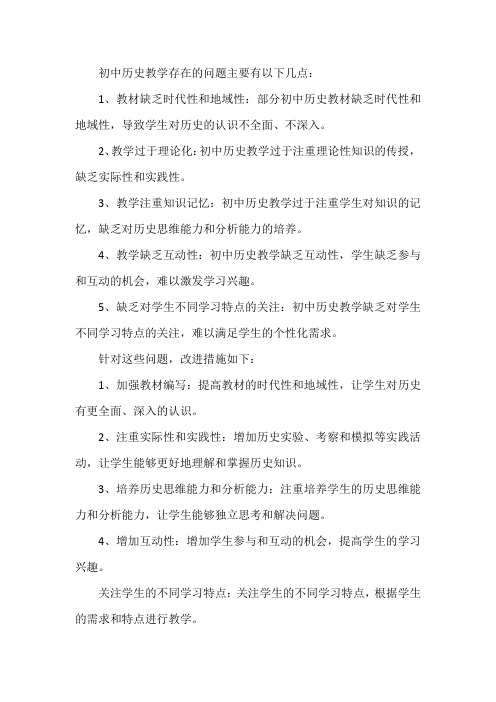 初中历史教学存在的问题主要有以下几点：

1、教材缺乏时代性和地域性：部分初中历史教材缺乏时代性和地域性，导致学生对历史的认识不全面、不深入。

2、教学过于理论化：初中历史教学过于注重理论性知识的传授，缺乏实际性和实践性。

3、教学注重知识记忆：初中历史教学过于注重学生对知识的记忆，缺乏对历史思维能力和分析能力的培养。

4、教学缺乏互动性：初中历史教学缺乏互动性，学生缺乏参与和互动的机会，难以激发学习兴趣。

5、缺乏对学生不同学习特点的关注：初中历史教学缺乏对学生不同学习特点的关注，难以满足学生的个性化需求。

针对这些问题，改进措施如下：

1、加强教材编写：提高教材的时代性和地域性，让学生对历史有更全面、深入的认识。

2、注重实际性和实践性：增加历史实验、考察和模拟等实践活动，让学生能够更好地理解和掌握历史知识。

3、培养历史思维能力和分析能力：注重培养学生的历史思维能力和分析能力，让学生能够独立思考和解决问题。

4、增加互动性：增加学生参与和互动的机会，提高学生的学习兴趣。

关注学生的不同学习特点：关注学生的不同学习特点，根据学生的需求和特点进行教学。